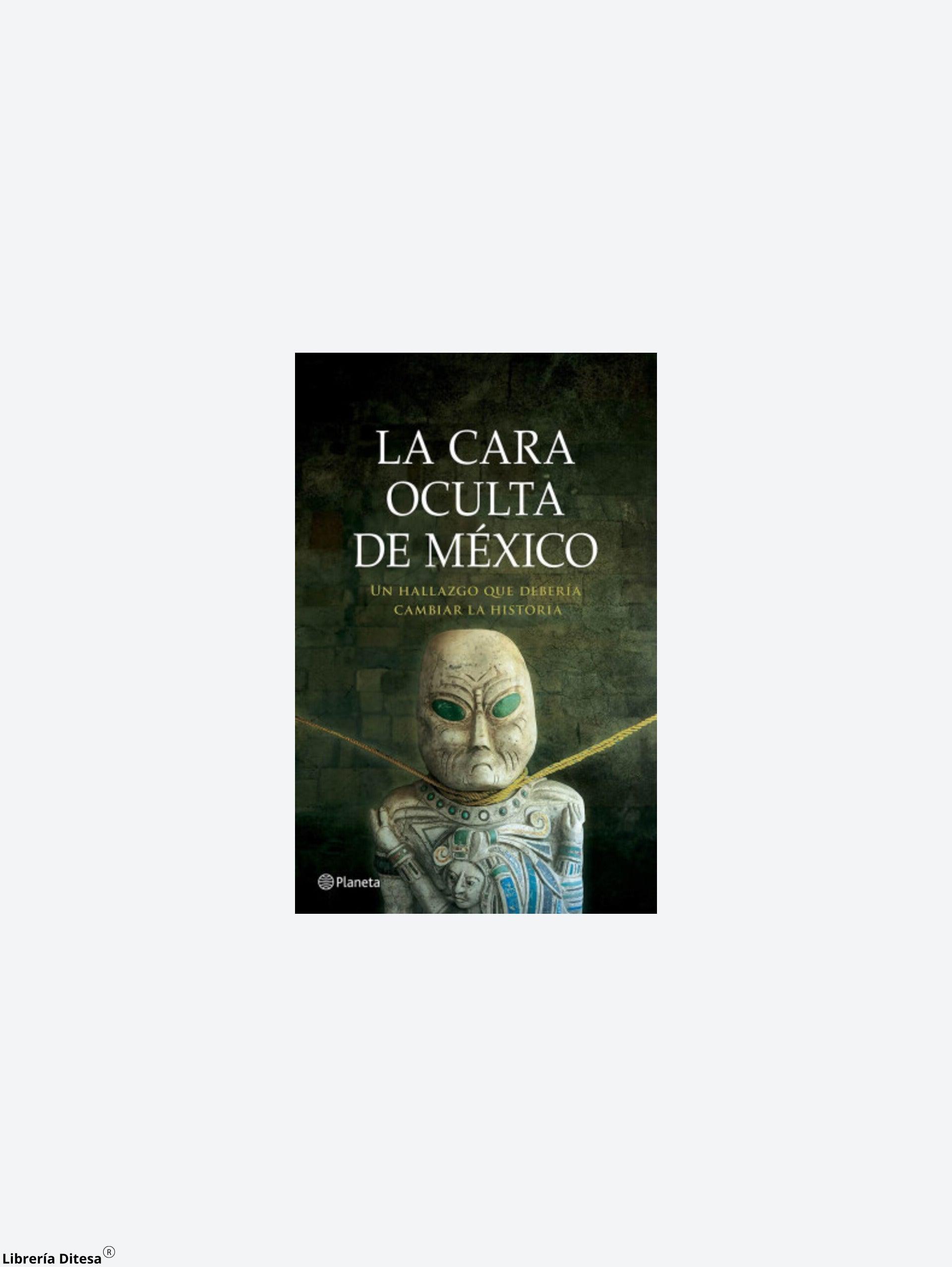 LA CARA
OCULTA
DE MÉXICO

UN HALLAZGO QUE DEBERÍA
CAMBIAR LA HISTORIA

Planeta

Librería Ditesa®